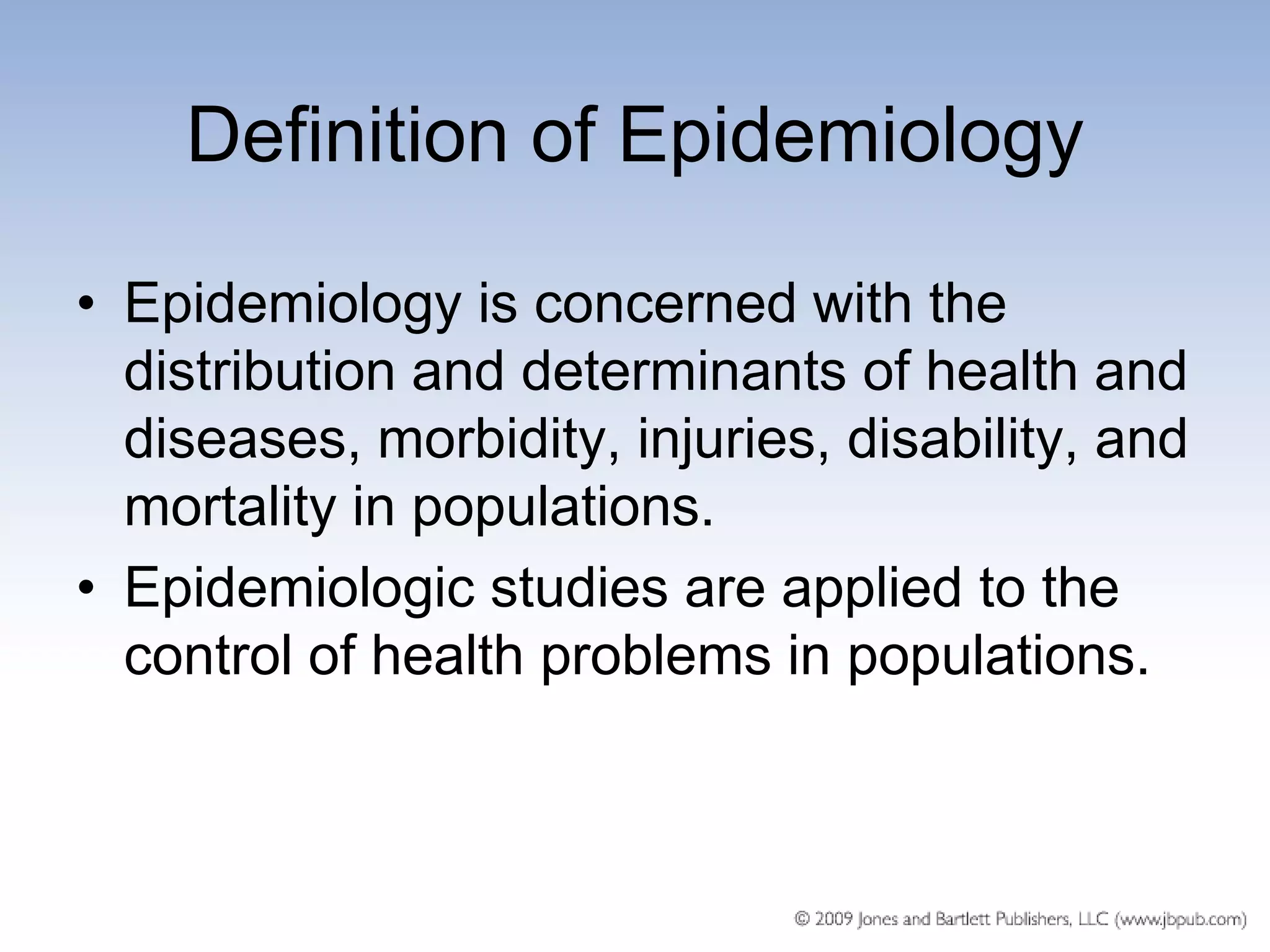 Definition of Epidemiology

• Epidemiology is concerned with the distribution and determinants of health and diseases, morbidity, injuries, disability, and mortality in populations.
• Epidemiologic studies are applied to the control of health problems in populations.

© 2009 Jones and Bartlett Publishers, LLC (www.jbpub.com)